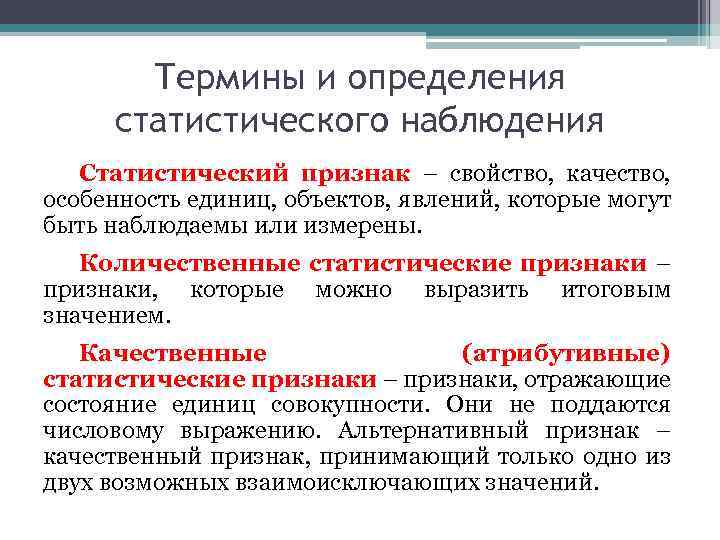 Термины и определения статистического наблюдения

Статистический признак – свойство, качество, особенность единиц, объектов, явлений, которые могут быть наблюдаемы или измерены.

Количественные статистические признаки – признаки, которые можно выразить итоговым значением.

Качественные (атрибутивные) статистические признаки – признаки, отражающие состояние единиц совокупности. Они не поддаются числовому выражению. Альтернативный признак – качественный признак, принимающий только одно из двух возможных взаимоисключающих значений.